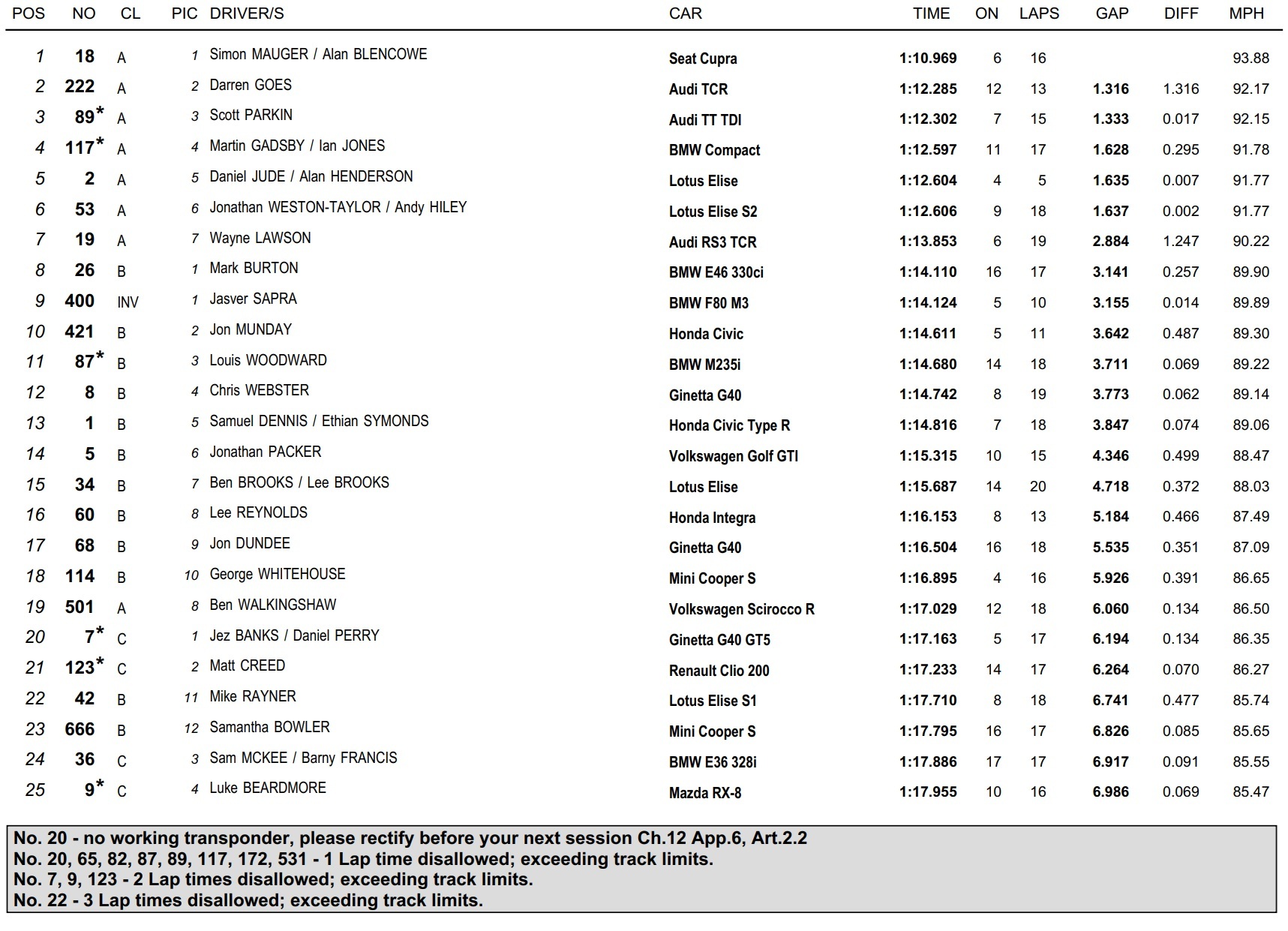 | POS | NO | CL | PIC | DRIVER/S | CAR | TIME | ON | LAPS | GAP | DIFF | MPH |
|---|---|---|---|---|---|---|---|---|---|---|---|
| 1 | 18 | A | 1 | Simon MAUGER / Alan BLENCOWE | Seat Cupra | 1:10.969 | 6 | 16 | | | 93.88 |
| 2 | 222 | A | 2 | Darren GOES | Audi TCR | 1:12.285 | 12 | 13 | 1.316 | 1.316 | 92.17 |
| 3 | 89* | A | 3 | Scott PARKIN | Audi TT TDI | 1:12.302 | 7 | 15 | 1.333 | 0.017 | 92.15 |
| 4 | 117* | A | 4 | Martin GADSBY / Ian JONES | BMW Compact | 1:12.597 | 11 | 17 | 1.628 | 0.295 | 91.78 |
| 5 | 2 | A | 5 | Daniel JUDE / Alan HENDERSON | Lotus Elise | 1:12.604 | 4 | 5 | 1.635 | 0.007 | 91.77 |
| 6 | 53 | A | 6 | Jonathan WESTON-TAYLOR / Andy HILEY | Lotus Elise S2 | 1:12.606 | 9 | 18 | 1.637 | 0.002 | 91.77 |
| 7 | 19 | A | 7 | Wayne LAWSON | Audi RS3 TCR | 1:13.853 | 6 | 19 | 2.884 | 1.247 | 90.22 |
| 8 | 26 | B | 1 | Mark BURTON | BMW E46 330ci | 1:14.110 | 16 | 17 | 3.141 | 0.257 | 89.90 |
| 9 | 400 | INV | 1 | Jasver SAPRA | BMW F80 M3 | 1:14.124 | 5 | 10 | 3.155 | 0.014 | 89.89 |
| 10 | 421 | B | 2 | Jon MUNDAY | Honda Civic | 1:14.611 | 5 | 11 | 3.642 | 0.487 | 89.30 |
| 11 | 87* | B | 3 | Louis WOODWARD | BMW M235i | 1:14.680 | 14 | 18 | 3.711 | 0.069 | 89.22 |
| 12 | 8 | B | 4 | Chris WEBSTER | Ginetta G40 | 1:14.742 | 8 | 19 | 3.773 | 0.062 | 89.14 |
| 13 | 1 | B | 5 | Samuel DENNIS / Ethian SYMONDS | Honda Civic Type R | 1:14.816 | 7 | 18 | 3.847 | 0.074 | 89.06 |
| 14 | 5 | B | 6 | Jonathan PACKER | Volkswagen Golf GTI | 1:15.315 | 10 | 15 | 4.346 | 0.499 | 88.47 |
| 15 | 34 | B | 7 | Ben BROOKS / Lee BROOKS | Lotus Elise | 1:15.687 | 14 | 20 | 4.718 | 0.372 | 88.03 |
| 16 | 60 | B | 8 | Lee REYNOLDS | Honda Integra | 1:16.153 | 8 | 13 | 5.184 | 0.466 | 87.49 |
| 17 | 68 | B | 9 | Jon DUNDEE | Ginetta G40 | 1:16.504 | 16 | 18 | 5.535 | 0.351 | 87.09 |
| 18 | 114 | B | 10 | George WHITEHOUSE | Mini Cooper S | 1:16.895 | 4 | 16 | 5.926 | 0.391 | 86.65 |
| 19 | 501 | A | 8 | Ben WALKINGSHAW | Volkswagen Scirocco R | 1:17.029 | 12 | 18 | 6.060 | 0.134 | 86.50 |
| 20 | 7* | C | 1 | Jez BANKS / Daniel PERRY | Ginetta G40 GT5 | 1:17.163 | 5 | 17 | 6.194 | 0.134 | 86.35 |
| 21 | 123* | C | 2 | Matt CREED | Renault Clio 200 | 1:17.233 | 14 | 17 | 6.264 | 0.070 | 86.27 |
| 22 | 42 | B | 11 | Mike RAYNER | Lotus Elise S1 | 1:17.710 | 8 | 18 | 6.741 | 0.477 | 85.74 |
| 23 | 666 | B | 12 | Samantha BOWLER | Mini Cooper S | 1:17.795 | 16 | 17 | 6.826 | 0.085 | 85.65 |
| 24 | 36 | C | 3 | Sam MCKEE / Barny FRANCIS | BMW E36 328i | 1:17.886 | 17 | 17 | 6.917 | 0.091 | 85.55 |
| 25 | 9* | C | 4 | Luke BEARDMORE | Mazda RX-8 | 1:17.955 | 10 | 16 | 6.986 | 0.069 | 85.47 |

No. 20 - no working transponder, please rectify before your next session Ch.12 App.6, Art.2.2
No. 20, 65, 82, 87, 89, 117, 172, 531 - 1 Lap time disallowed; exceeding track limits.
No. 7, 9, 123 - 2 Lap times disallowed; exceeding track limits.
No. 22 - 3 Lap times disallowed; exceeding track limits.